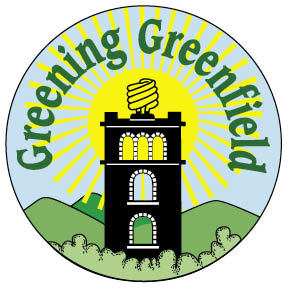 Greening Greenfield